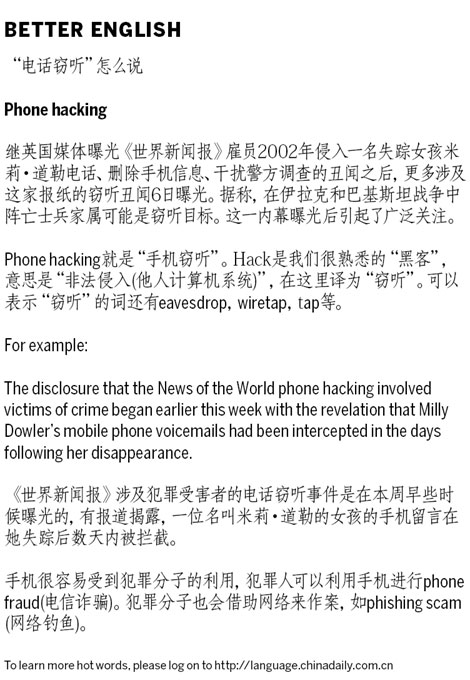 BETTER ENGLISH

“电话窃听”怎么说

Phone hacking

继英国媒体曝光《世界新闻报》雇员2002年侵入一名失踪女孩米莉·道勒电话、删除手机信息、干扰警方调查的丑闻之后，更多涉及这家报纸的窃听丑闻6日曝光。据称，在伊拉克和巴基斯坦战争中阵亡士兵家属可能是窃听目标。这一内幕曝光后引起了广泛关注。

Phone hacking就是“手机窃听”。Hack是我们很熟悉的“黑客”，意思是“非法侵入(他人计算机系统)”，在这里译为“窃听”。可以表示“窃听”的词还有eavesdrop, wiretap, tap等。

For example:

The disclosure that the News of the World phone hacking involved victims of crime began earlier this week with the revelation that Milly Dowler's mobile phone voicemails had been intercepted in the days following her disappearance.

《世界新闻报》涉及犯罪受害者的电话窃听事件是在本周早些时候曝光的，有报道揭露，一位名叫米莉·道勒的女孩的手机留言在她失踪后数天内被拦截。

手机很容易受到犯罪分子的利用，犯罪人可以利用手机进行phone fraud(电信诈骗)。犯罪分子也会借助网络来作案，如phishing scam(网络钓鱼)。

To learn more hot words, please log on to http://language.chinadaily.com.cn